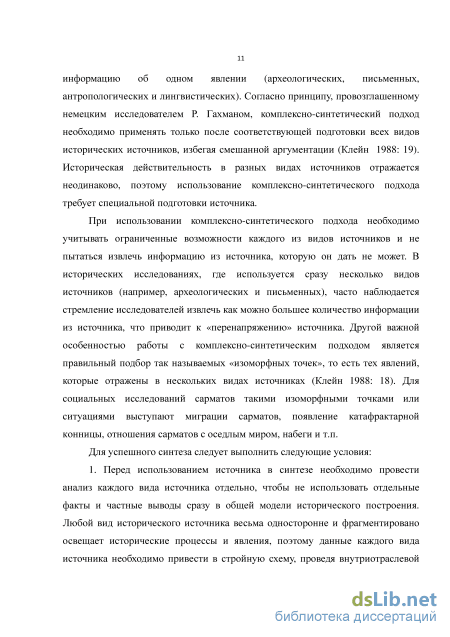 11

информацию об одном явлении (археологических, письменных, антропологических и лингвистических). Согласно принципу, провозглашенному немецким исследователем Р. Гахманом, комплексно-синтетический подход необходимо применять только после соответствующей подготовки всех видов исторических источников, избегая смешанной аргументации (Клейн 1988: 19). Историческая действительность в разных видах источников отражается неодинаково, поэтому использование комплексно-синтетического подхода требует специальной подготовки источника.

При использовании комплексно-синтетического подхода необходимо учитывать ограниченные возможности каждого из видов источников и не пытаться извлечь информацию из источника, которую он дать не может. В исторических исследованиях, где используется сразу несколько видов источников (например, археологических и письменных), часто наблюдается стремление исследователей извлечь как можно большее количество информации из источника, что приводит к «перенапряжению» источника. Другой важной особенностью работы с комплексно-синтетическим подходом является правильный подбор так называемых «изоморфных точек», то есть тех явлений, которые отражены в нескольких видах источниках (Клейн 1988: 18). Для социальных исследований сарматов такими изоморфными точками или ситуациями выступают миграции сарматов, появление катафрактарной конницы, отношения сарматов с оседлым миром, набеги и т.п.

Для успешного синтеза следует выполнить следующие условия:

1. Перед использованием источника в синтезе необходимо провести анализ каждого вида источника отдельно, чтобы не использовать отдельные факты и частные выводы сразу в общей модели исторического построения. Любой вид исторического источника весьма односторонне и фрагментировано освещает исторические процессы и явления, поэтому данные каждого вида источника необходимо привести в стройную схему, проведя внутриотраслевой

dsLib.net
библиотека диссертаций